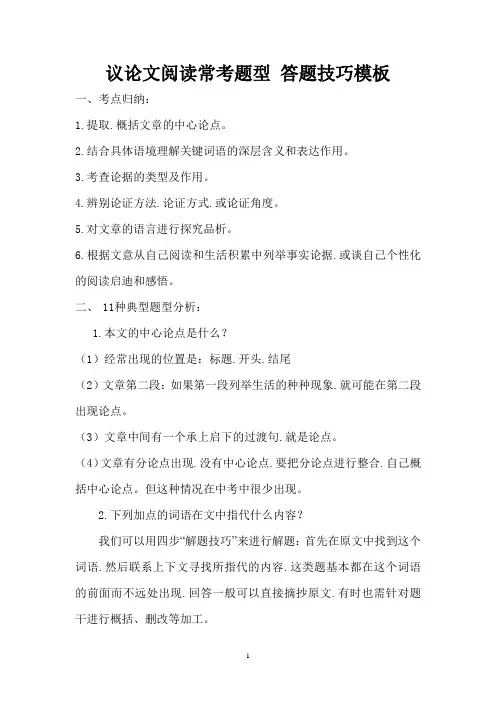 议论文阅读常考题型 答题技巧模板

一、考点归纳：

1.提取.概括文章的中心论点。

2.结合具体语境理解关键词语的深层含义和表达作用。

3.考查论据的类型及作用。

4.辨别论证方法.论证方式.或论证角度。

5.对文章的语言进行探究品析。

6.根据文意从自己阅读和生活积累中列举事实论据.或谈自己个性化的阅读启迪和感悟。

二、 11种典型题型分析：

1.本文的中心论点是什么？

（1）经常出现的位置是：标题.开头.结尾

（2）文章第二段：如果第一段列举生活的种种现象.就可能在第二段出现论点。

（3）文章中间有一个承上启下的过渡句.就是论点。

（4）文章有分论点出现.没有中心论点.要把分论点进行整合.自己概括中心论点。但这种情况在中考中很少出现。

2.下列加点的词语在文中指代什么内容？

我们可以用四步“解题技巧”来进行解题：首先在原文中找到这个词语.然后联系上下文寻找所指代的内容.这类题基本都在这个词语的前面而不远处出现.回答一般可以直接摘抄原文.有时也需针对题干进行概括、删改等加工。

1